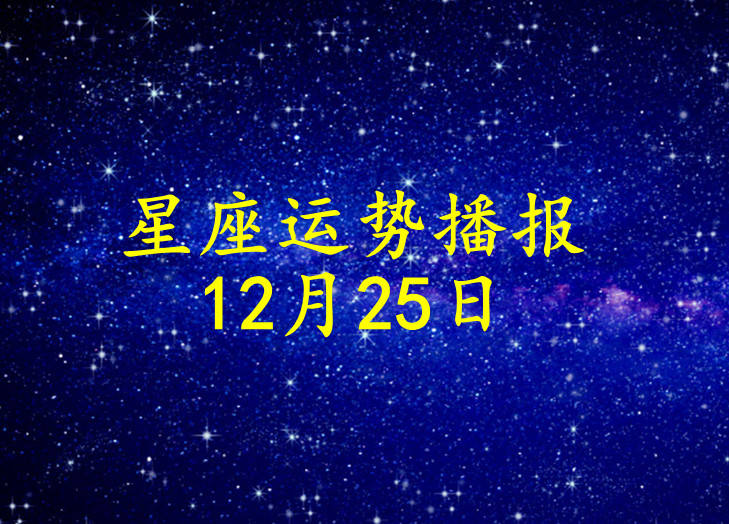 星座运势播报
12月25日